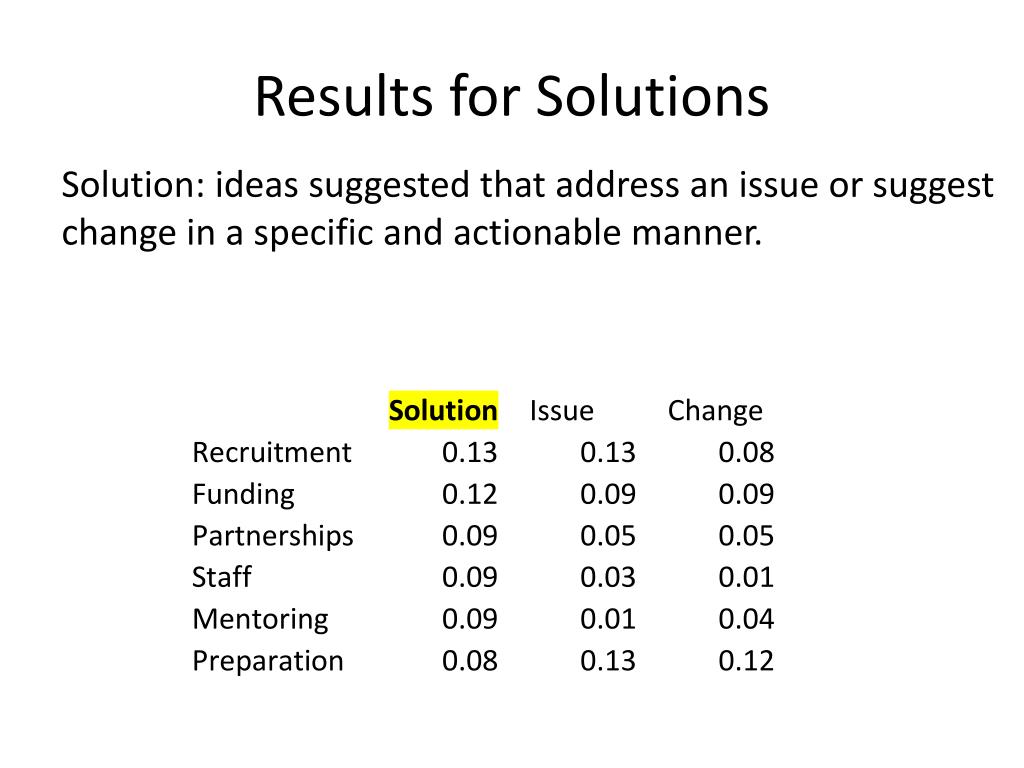 Results for Solutions

Solution: ideas suggested that address an issue or suggest change in a specific and actionable manner.

| | Solution | Issue | Change |
|---|---|---|---|
| Recruitment | 0.13 | 0.13 | 0.08 |
| Funding | 0.12 | 0.09 | 0.09 |
| Partnerships | 0.09 | 0.05 | 0.05 |
| Staff | 0.09 | 0.03 | 0.01 |
| Mentoring | 0.09 | 0.01 | 0.04 |
| Preparation | 0.08 | 0.13 | 0.12 |